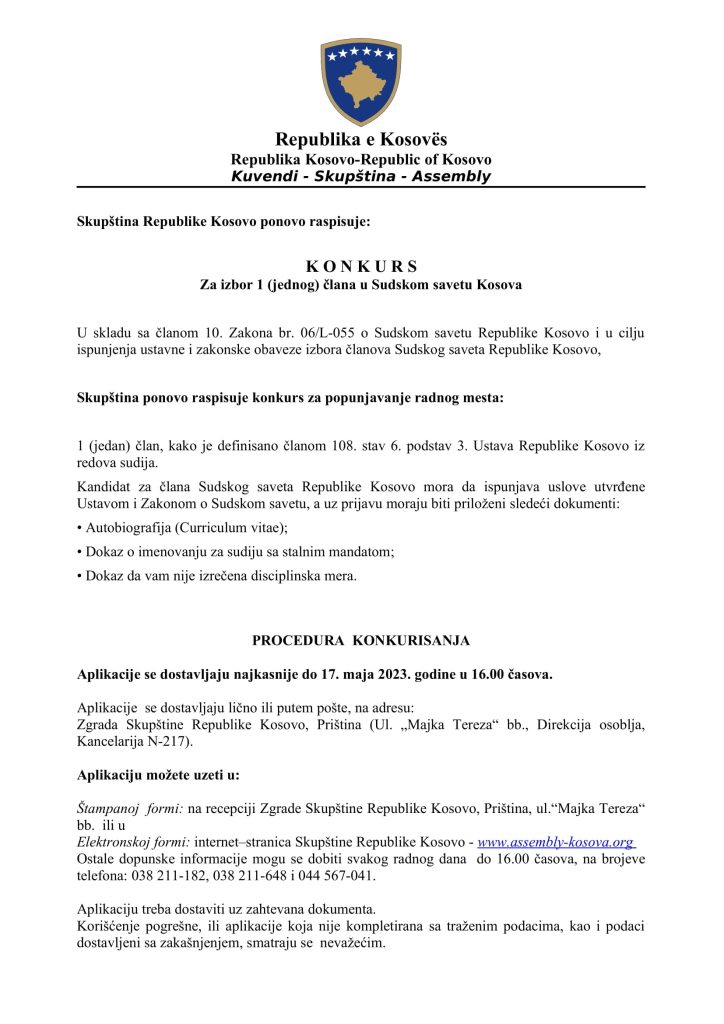 Republika e Kosovës
Republika Kosovo-Republic of Kosovo
Kuvendi - Skupština - Assembly

Skupština Republike Kosovo ponovo raspisuje:

K O N K U R S
Za izbor 1 (jednog) člana u Sudskom savetu Kosova

U skladu sa članom 10. Zakona br. 06/L-055 o Sudskom savetu Republike Kosovo i u cilju ispunjenja ustavne i zakonske obaveze izbora članova Sudskog saveta Republike Kosovo,

Skupština ponovo raspisuje konkurs za popunjavanje radnog mesta:

1 (jedan) član, kako je definisano članom 108. stav 6. podstav 3. Ustava Republike Kosovo iz redova sudija.

Kandidat za člana Sudskog saveta Republike Kosovo mora da ispunjava uslove utvrđene Ustavom i Zakonom o Sudskom savetu, a uz prijavu moraju biti priloženi sledeći dokumenti:

• Autobiografija (Curriculum vitae);

• Dokaz o imenovanju za sudiju sa stalnim mandatom;

• Dokaz da vam nije izrečena disciplinska mera.

PROCEDURA KONKURISANJA

Aplikacije se dostavljaju najkasnije do 17. maja 2023. godine u 16.00 časova.

Aplikacije se dostavljaju lično ili putem pošte, na adresu:
Zgrada Skupštine Republike Kosovo, Priština (Ul. „Majka Tereza“ bb., Direkcija osoblja, Kancelarija N-217).

Aplikaciju možete uzeti u:

Štampanoj formi: na recepciji Zgrade Skupštine Republike Kosovo, Priština, ul.“Majka Tereza“ bb. ili u
Elektronskoj formi: internet–stranica Skupštine Republike Kosovo - www.assembly-kosova.org
Ostale dopunske informacije mogu se dobiti svakog radnog dana do 16.00 časova, na brojeve telefona: 038 211-182, 038 211-648 i 044 567-041.

Aplikaciju treba dostaviti uz zahtevana dokumenta.
Korišćenje pogrešne, ili aplikacije koja nije kompletirana sa traženim podacima, kao i podaci dostavljeni sa zakašnjenjem, smatraju se nevažećim.